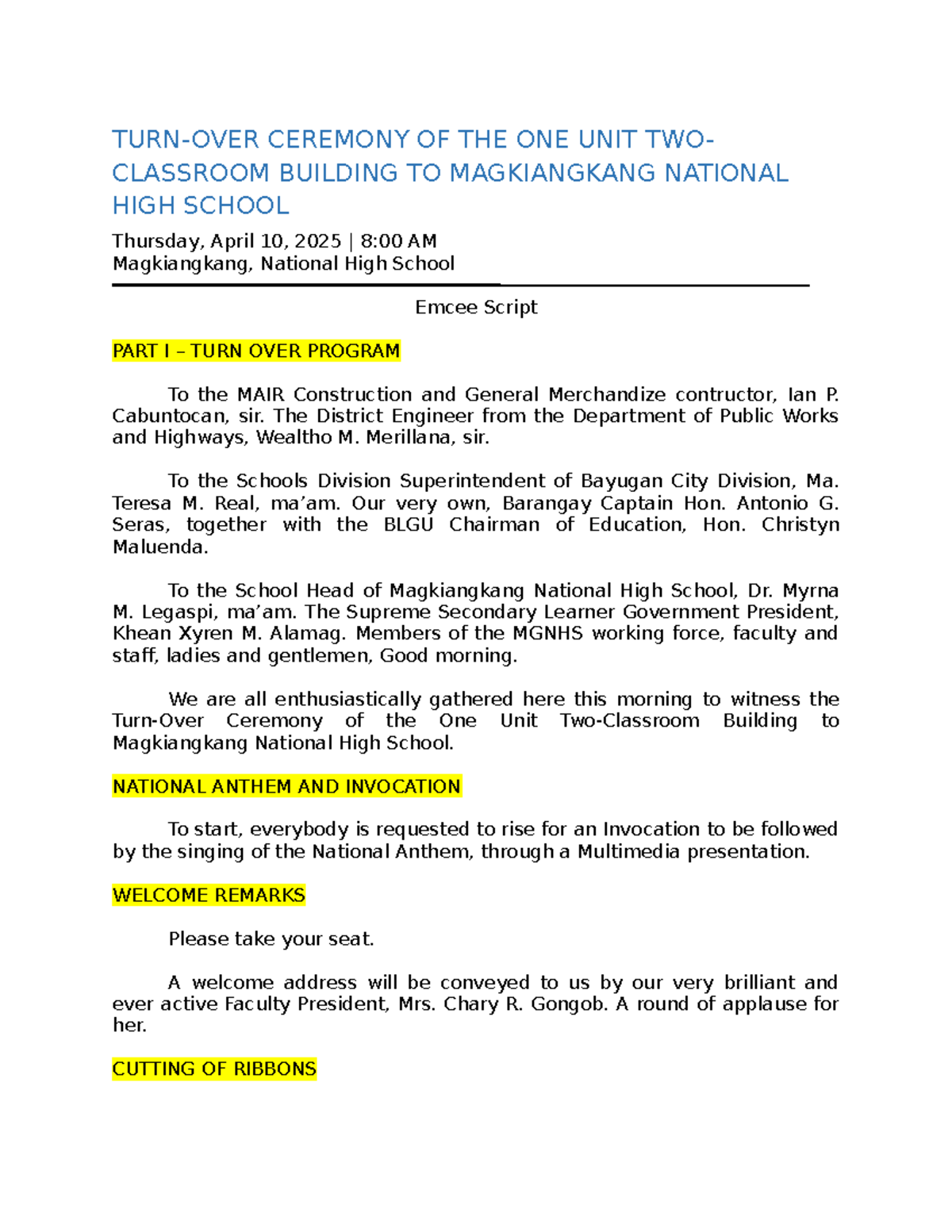 TURN-OVER CEREMONY OF THE ONE UNIT TWO-CLASSROOM BUILDING TO MAGKIANGKANG NATIONAL HIGH SCHOOL

Thursday, April 10, 2025 | 8:00 AM
Magkiangkang, National High School

Emcee Script

PART I – TURN OVER PROGRAM

To the MAIR Construction and General Merchandize contructor, Ian P. Cabuntocan, sir. The District Engineer from the Department of Public Works and Highways, Wealtho M. Merillana, sir.

To the Schools Division Superintendent of Bayugan City Division, Ma. Teresa M. Real, ma'am. Our very own, Barangay Captain Hon. Antonio G. Seras, together with the BLGU Chairman of Education, Hon. Christyn Maluenda.

To the School Head of Magkiangkang National High School, Dr. Myrna M. Legaspi, ma'am. The Supreme Secondary Learner Government President, Khean Xyren M. Alamag. Members of the MGNHS working force, faculty and staff, ladies and gentlemen, Good morning.

We are all enthusiastically gathered here this morning to witness the Turn-Over Ceremony of the One Unit Two-Classroom Building to Magkiangkang National High School.

NATIONAL ANTHEM AND INVOCATION

To start, everybody is requested to rise for an Invocation to be followed by the singing of the National Anthem, through a Multimedia presentation.

WELCOME REMARKS

Please take your seat.

A welcome address will be conveyed to us by our very brilliant and ever active Faculty President, Mrs. Chary R. Gongob. A round of applause for her.

CUTTING OF RIBBONS